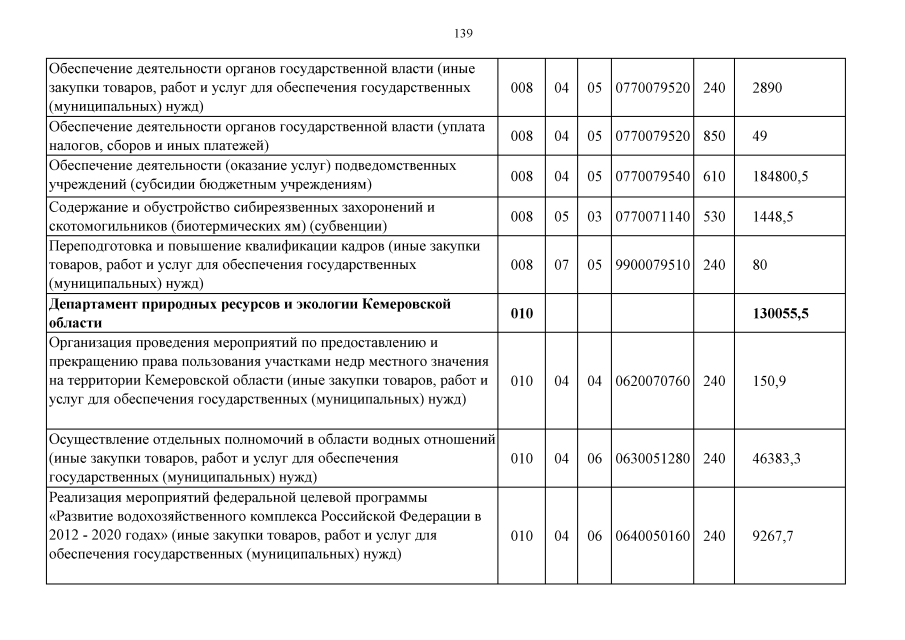 139

| | | | | | | |
|---|---|---|---|---|---|---|
| Обеспечение деятельности органов государственной власти (иные закупки товаров, работ и услуг для обеспечения государственных (муниципальных) нужд) | 008 | 04 | 05 | 0770079520 | 240 | 2890 |
| Обеспечение деятельности органов государственной власти (уплата налогов, сборов и иных платежей) | 008 | 04 | 05 | 0770079520 | 850 | 49 |
| Обеспечение деятельности (оказание услуг) подведомственных учреждений (субсидии бюджетным учреждениям) | 008 | 04 | 05 | 0770079540 | 610 | 184800,5 |
| Содержание и обустройство сибиреязвенных захоронений и скотомогильников (биотермических ям) (субвенции) | 008 | 05 | 03 | 0770071140 | 530 | 1448,5 |
| Переподготовка и повышение квалификации кадров (иные закупки товаров, работ и услуг для обеспечения государственных (муниципальных) нужд) | 008 | 07 | 05 | 9900079510 | 240 | 80 |
| **Департамент природных ресурсов и экологии Кемеровской области** | **010** | | | | | **130055,5** |
| Организация проведения мероприятий по предоставлению и прекращению права пользования участками недр местного значения на территории Кемеровской области (иные закупки товаров, работ и услуг для обеспечения государственных (муниципальных) нужд) | 010 | 04 | 04 | 0620070760 | 240 | 150,9 |
| Осуществление отдельных полномочий в области водных отношений (иные закупки товаров, работ и услуг для обеспечения государственных (муниципальных) нужд) | 010 | 04 | 06 | 0630051280 | 240 | 46383,3 |
| Реализация мероприятий федеральной целевой программы «Развитие водохозяйственного комплекса Российской Федерации в 2012 - 2020 годах» (иные закупки товаров, работ и услуг для обеспечения государственных (муниципальных) нужд) | 010 | 04 | 06 | 0640050160 | 240 | 9267,7 |